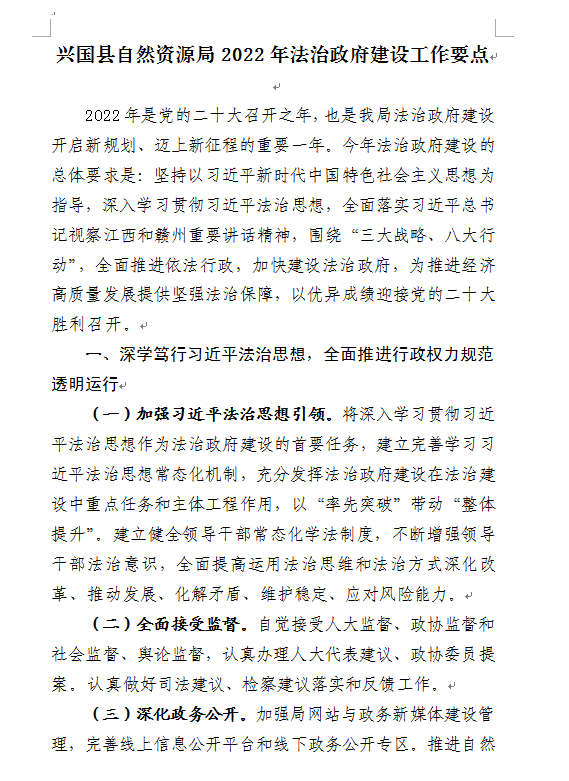 兴国县自然资源局 2022 年法治政府建设工作要点

2022 年是党的二十大召开之年，也是我局法治政府建设开启新规划、迈上新征程的重要一年。今年法治政府建设的总体要求是：坚持以习近平新时代中国特色社会主义思想为指导，深入学习贯彻习近平法治思想，全面落实习近平总书记视察江西和赣州重要讲话精神，围绕“三大战略、八大行动”，全面推进依法行政，加快建设法治政府，为推进经济高质量发展提供坚强法治保障，以优异成绩迎接党的二十大胜利召开。

一、深学笃行习近平法治思想，全面推进行政权力规范透明运行

（一）加强习近平法治思想引领。将深入学习贯彻习近平法治思想作为法治政府建设的首要任务，建立完善学习习近平法治思想常态化机制，充分发挥法治政府建设在法治建设中重点任务和主体工程作用，以“率先突破”带动“整体提升”。建立健全领导干部常态化学法制度，不断增强领导干部法治意识，全面提高运用法治思维和法治方式深化改革、推动发展、化解矛盾、维护稳定、应对风险能力。

（二）全面接受监督。自觉接受人大监督、政协监督和社会监督、舆论监督，认真办理人大代表建议、政协委员提案。认真做好司法建议、检察建议落实和反馈工作。

（三）深化政务公开。加强局网站与政务新媒体建设管理，完善线上信息公开平台和线下政务公开专区。推进自然